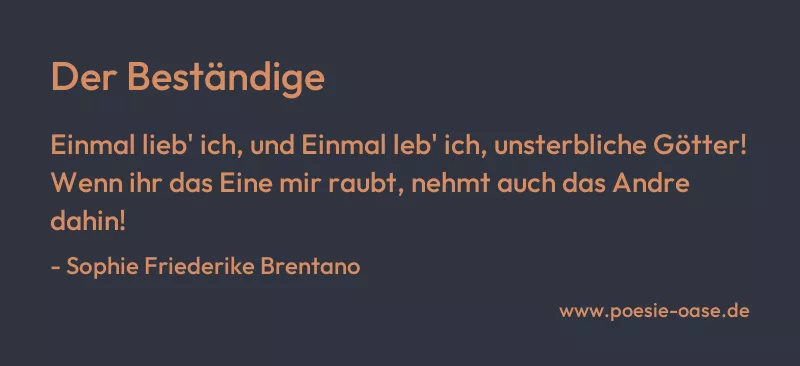 Der Beständige

Einmal lieb' ich, und Einmal leb' ich, unsterbliche Götter! Wenn ihr das Eine mir raubt, nehmt auch das Andre dahin!

- Sophie Friederike Brentano

www.poesie-oase.de